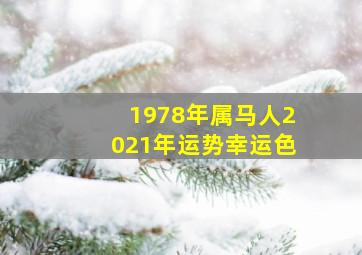 1978年属马人2021年运势幸运色